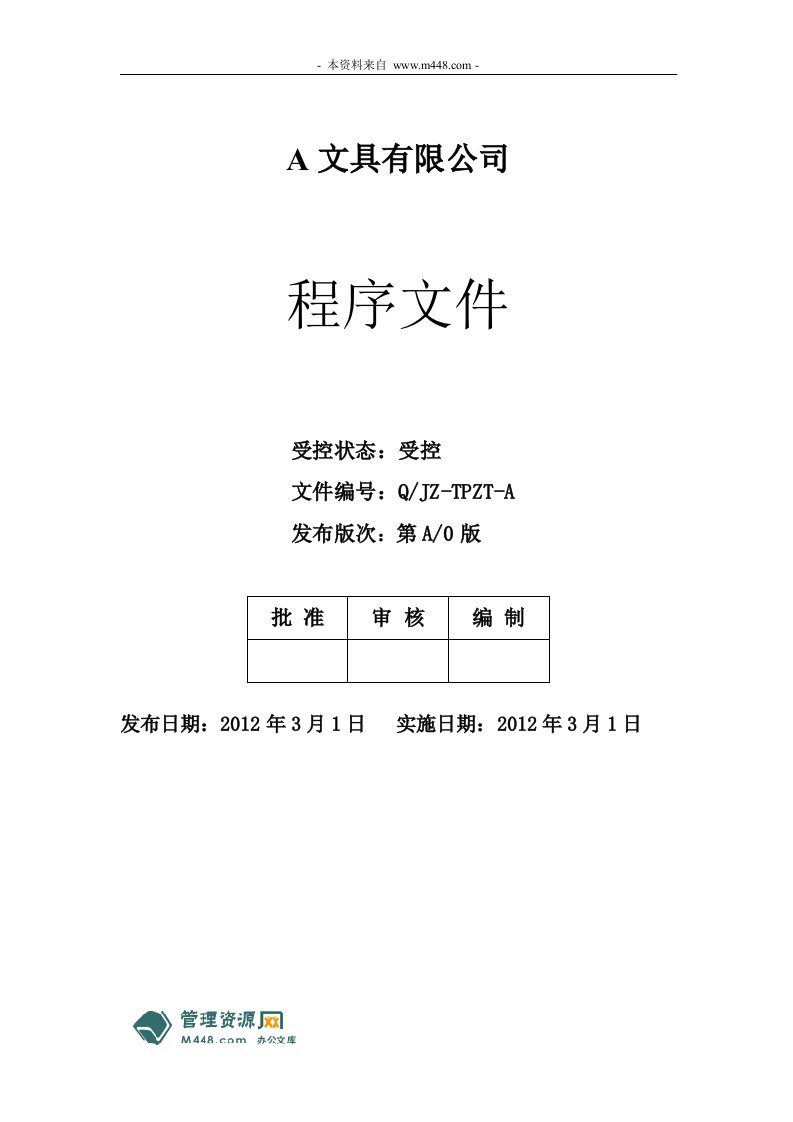 - 本资料来自 www.m448.com -

A 文具有限公司

程序文件

受控状态：受控

文件编号：Q/JZ-TPZT-A

发布版次：第 A/0 版

| 批 准 | 审 核 | 编 制 |
|---|---|---|
| | | |

发布日期：2012 年 3 月 1 日　　实施日期：2012 年 3 月 1 日

管理资源网
M448.com 办公文库